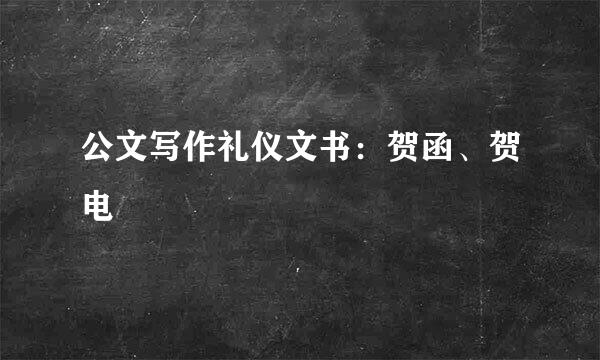 公文写作礼仪文书：贺函、贺电